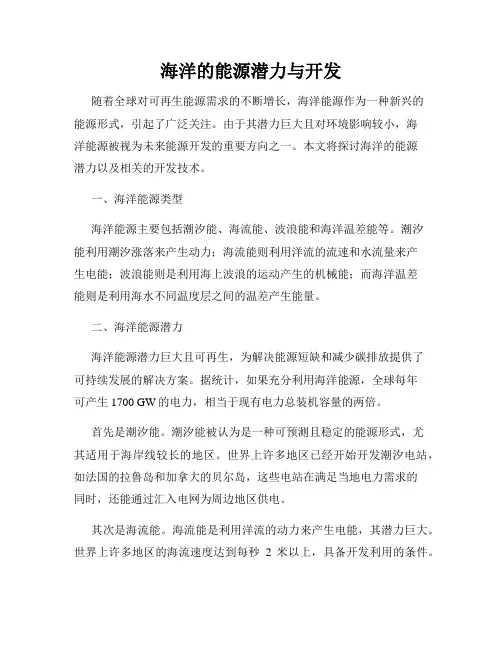 海洋的能源潜力与开发

随着全球对可再生能源需求的不断增长，海洋能源作为一种新兴的能源形式，引起了广泛关注。由于其潜力巨大且对环境影响较小，海洋能源被视为未来能源开发的重要方向之一。本文将探讨海洋的能源潜力以及相关的开发技术。

一、海洋能源类型

海洋能源主要包括潮汐能、海流能、波浪能和海洋温差能等。潮汐能利用潮汐涨落来产生动力；海流能则利用洋流的流速和水流量来产生电能；波浪能则是利用海上波浪的运动产生的机械能；而海洋温差能则是利用海水不同温度层之间的温差产生能量。

二、海洋能源潜力

海洋能源潜力巨大且可再生，为解决能源短缺和减少碳排放提供了可持续发展的解决方案。据统计，如果充分利用海洋能源，全球每年可产生 1700 GW 的电力，相当于现有电力总装机容量的两倍。

首先是潮汐能。潮汐能被认为是一种可预测且稳定的能源形式，尤其适用于海岸线较长的地区。世界上许多地区已经开始开发潮汐电站，如法国的拉鲁岛和加拿大的贝尔岛，这些电站在满足当地电力需求的同时，还能通过汇入电网为周边地区供电。

其次是海流能。海流能是利用洋流的动力来产生电能，其潜力巨大。世界上许多地区的海流速度达到每秒 2 米以上，具备开发利用的条件。